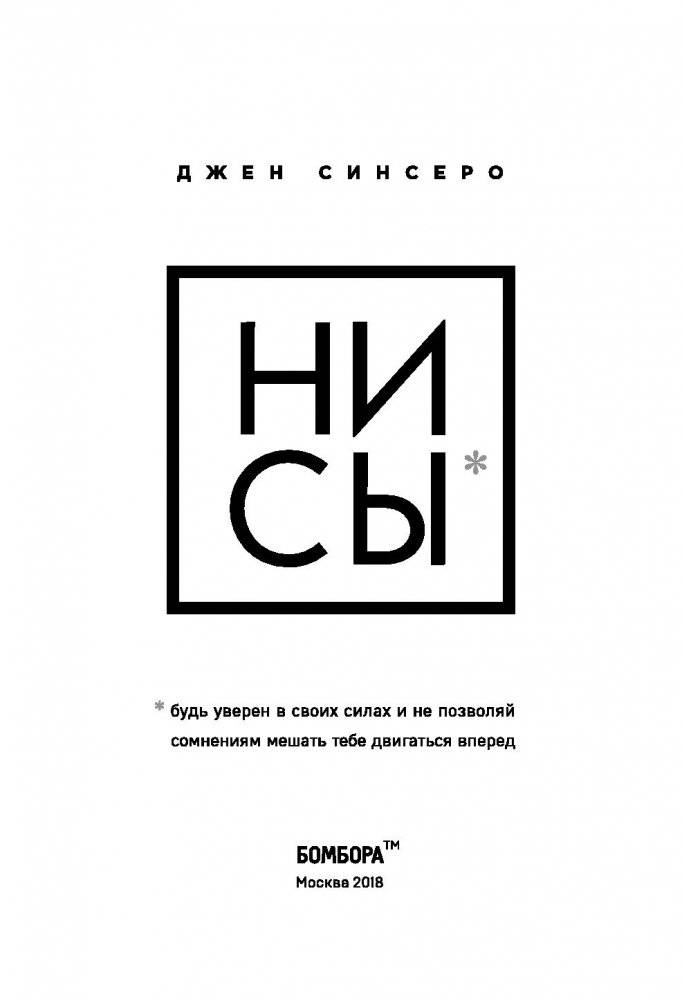 ДЖЕН СИНСЕРО

НИ
СЫ*

* будь уверен в своих силах и не позволяй сомнениям мешать тебе двигаться вперед

БОМБОРА™
Москва 2018